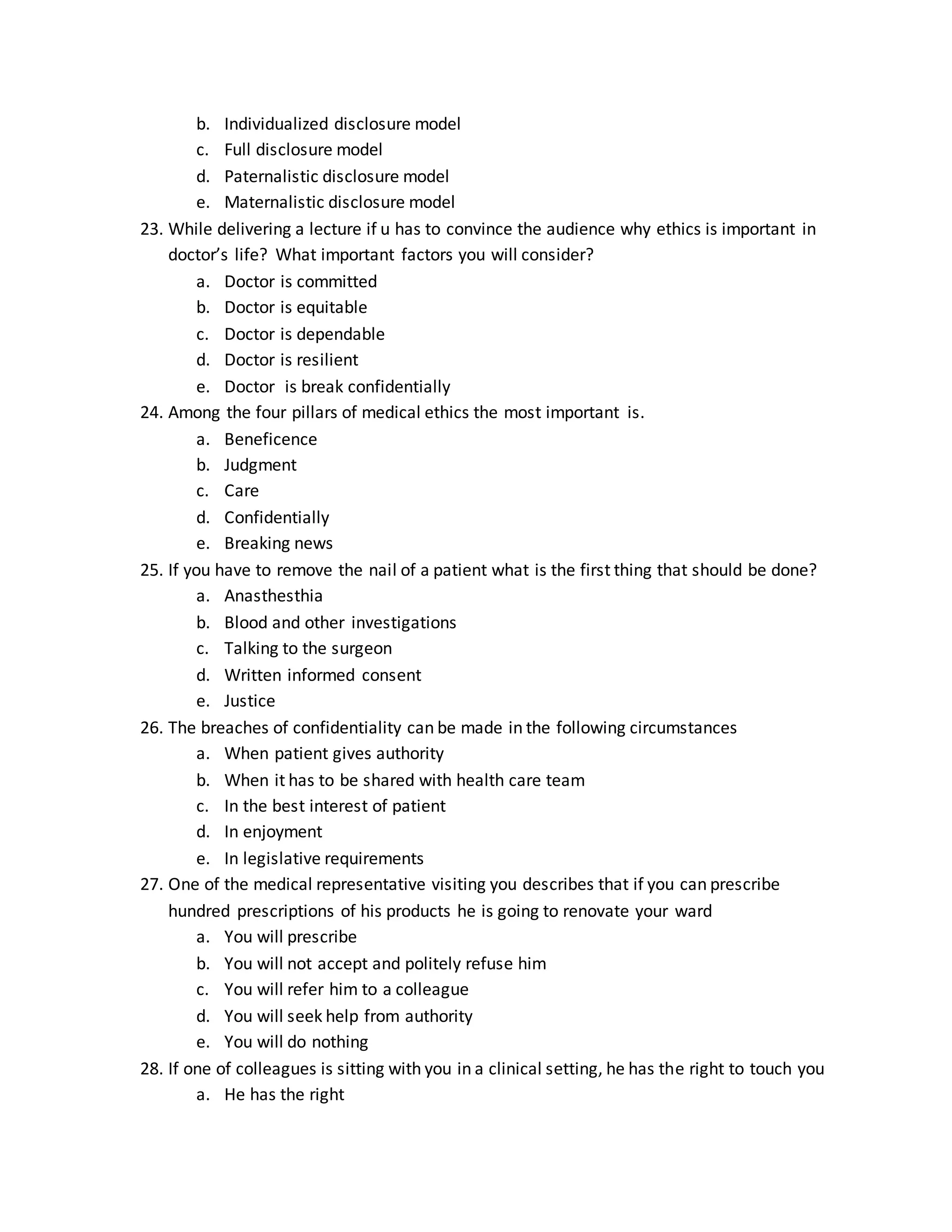 b. Individualized disclosure model
c. Full disclosure model
d. Paternalistic disclosure model
e. Maternalistic disclosure model
23. While delivering a lecture if u has to convince the audience why ethics is important in doctor's life? What important factors you will consider?
a. Doctor is committed
b. Doctor is equitable
c. Doctor is dependable
d. Doctor is resilient
e. Doctor is break confidentially
24. Among the four pillars of medical ethics the most important is.
a. Beneficence
b. Judgment
c. Care
d. Confidentially
e. Breaking news
25. If you have to remove the nail of a patient what is the first thing that should be done?
a. Anasthesthia
b. Blood and other investigations
c. Talking to the surgeon
d. Written informed consent
e. Justice
26. The breaches of confidentiality can be made in the following circumstances
a. When patient gives authority
b. When it has to be shared with health care team
c. In the best interest of patient
d. In enjoyment
e. In legislative requirements
27. One of the medical representative visiting you describes that if you can prescribe hundred prescriptions of his products he is going to renovate your ward
a. You will prescribe
b. You will not accept and politely refuse him
c. You will refer him to a colleague
d. You will seek help from authority
e. You will do nothing
28. If one of colleagues is sitting with you in a clinical setting, he has the right to touch you
a. He has the right